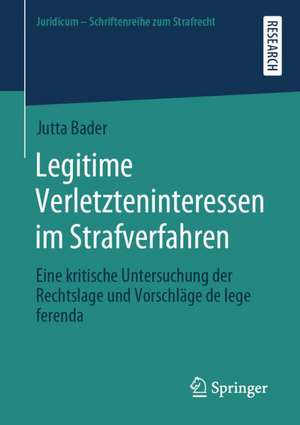 Juridicum – Schriftenreihe zum Strafrecht

RESEARCH

Jutta Bader

Legitime Verletzteninteressen im Strafverfahren

Eine kritische Untersuchung der Rechtslage und Vorschläge de lege ferenda

Springer